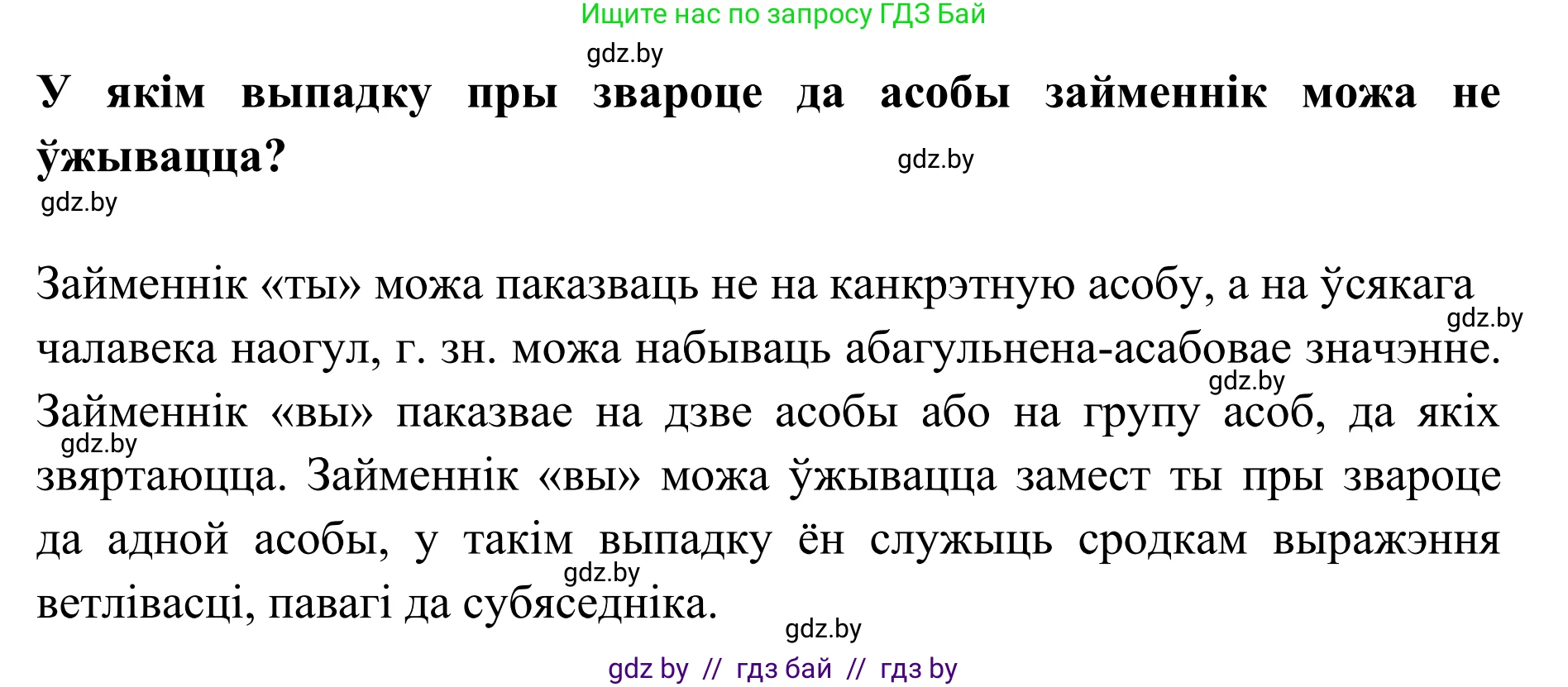 Ищите нас по запросу ГДЗ Бай

gdz.by

У якім выпадку пры звароце да асобы займеннік можа не ўжывацца?

gdz.by

gdz.by

Займеннік «ты» можа паказваць не на канкрэтную асобу, а на ўсякага чалавека наогул, г. зн. можа набываць абагульнена-асабовае значэнне. Займеннік «вы» паказвае на дзве асобы або на групу асоб, да якіх звяртаюцца. Займеннік «вы» можа ўжывацца замест ты пры звароце да адной асобы, у такім выпадку ён служыць сродкам выражэння ветлівасці, павагі да субяседніка.

gdz.by

gdz.by

gdz.by

gdz.by

gdz.by

gdz by // гдз бай // гдз by